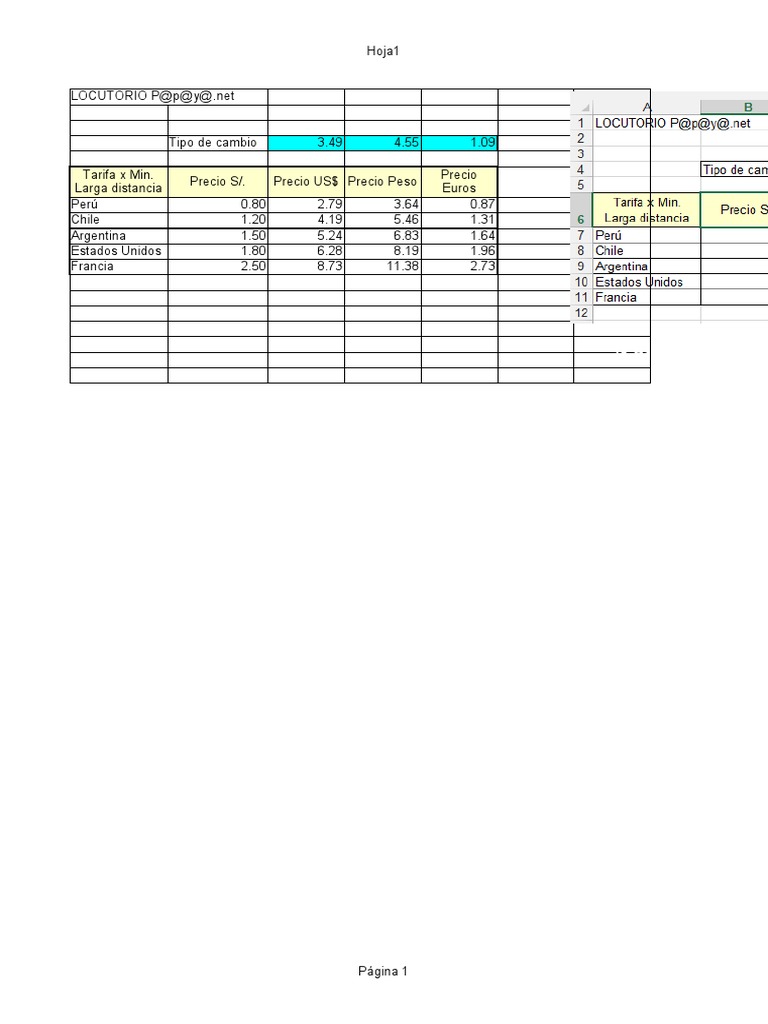 Hoja1

| LOCUTORIO P@p@y@.net | | | | |
|---|---|---|---|---|
| | | | | |
| | Tipo de cambio | 3.49 | 4.55 | 1.09 |
| | | | | |
| Tarifa x Min. Larga distancia | Precio S/. | Precio US$ | Precio Peso | Precio Euros |
| Perú | 0.80 | 2.79 | 3.64 | 0.87 |
| Chile | 1.20 | 4.19 | 5.46 | 1.31 |
| Argentina | 1.50 | 5.24 | 6.83 | 1.64 |
| Estados Unidos | 1.80 | 6.28 | 8.19 | 1.96 |
| Francia | 2.50 | 8.73 | 11.38 | 2.73 |

| | A | B |
|---|---|---|
| 1 | LOCUTORIO P@p@y@.net | |
| 2 | | |
| 3 | | |
| 4 | | Tipo de cam |
| 5 | | |
| 6 | Tarifa x Min. Larga distancia | Precio S |
| 7 | Perú | |
| 8 | Chile | |
| 9 | Argentina | |
| 10 | Estados Unidos | |
| 11 | Francia | |
| 12 | | |

Página 1